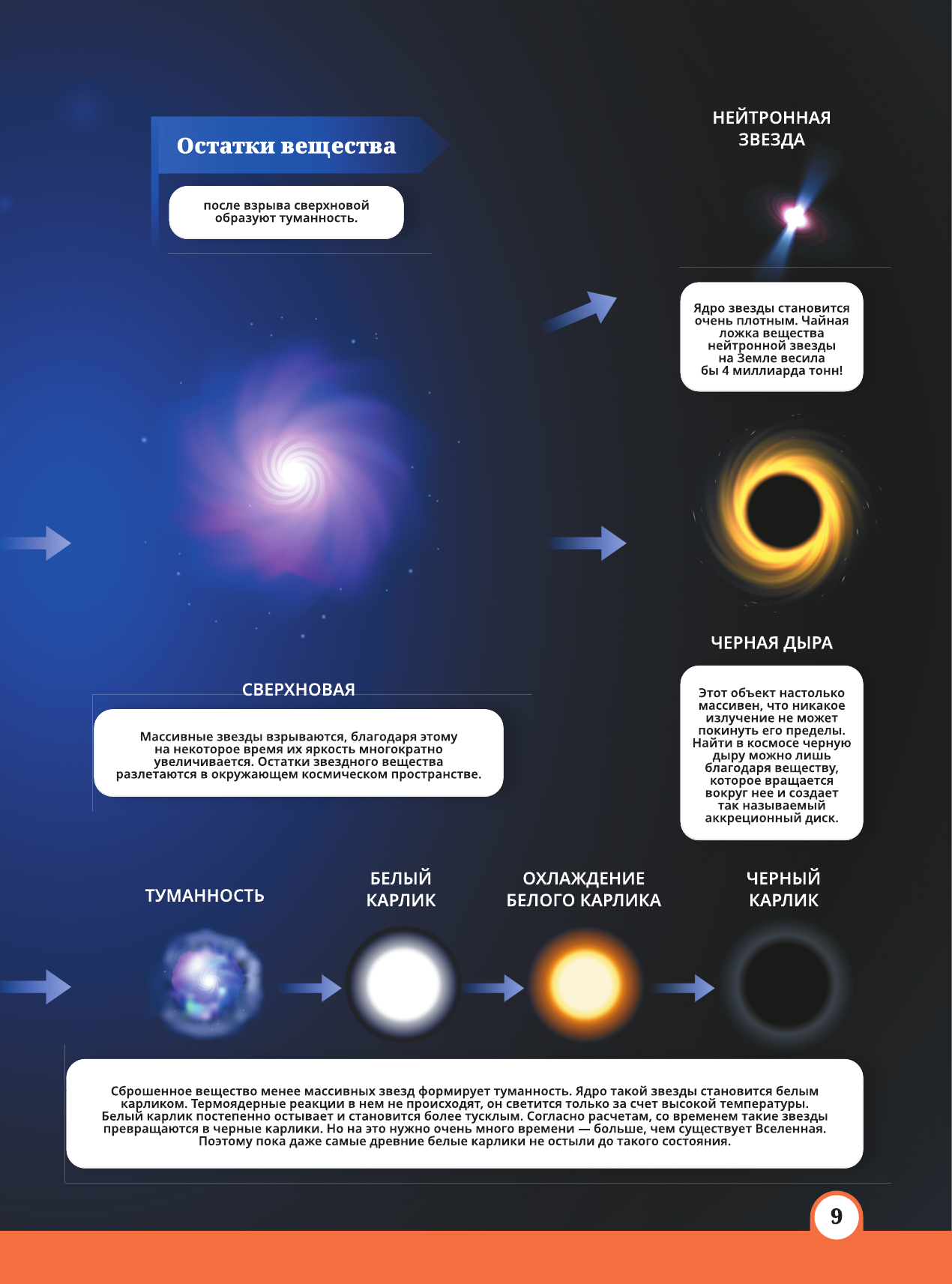 Остатки вещества

после взрыва сверхновой образуют туманность.

НЕЙТРОННАЯ ЗВЕЗДА

Ядро звезды становится очень плотным. Чайная ложка вещества нейтронной звезды на Земле весила бы 4 миллиарда тонн!

ЧЕРНАЯ ДЫРА

Этот объект настолько массивен, что никакое излучение не может покинуть его пределы. Найти в космосе черную дыру можно лишь благодаря веществу, которое вращается вокруг нее и создает так называемый аккреционный диск.

СВЕРХНОВАЯ

Массивные звезды взрываются, благодаря этому на некоторое время их яркость многократно увеличивается. Остатки звездного вещества разлетаются в окружающем космическом пространстве.

ТУМАННОСТЬ

БЕЛЫЙ КАРЛИК

ОХЛАЖДЕНИЕ БЕЛОГО КАРЛИКА

ЧЕРНЫЙ КАРЛИК

Сброшенное вещество менее массивных звезд формирует туманность. Ядро такой звезды становится белым карликом. Термоядерные реакции в нем не происходят, он светится только за счет высокой температуры. Белый карлик постепенно остывает и становится более тусклым. Согласно расчетам, со временем такие звезды превращаются в черные карлики. Но на это нужно очень много времени — больше, чем существует Вселенная. Поэтому пока даже самые древние белые карлики не остыли до такого состояния.

9